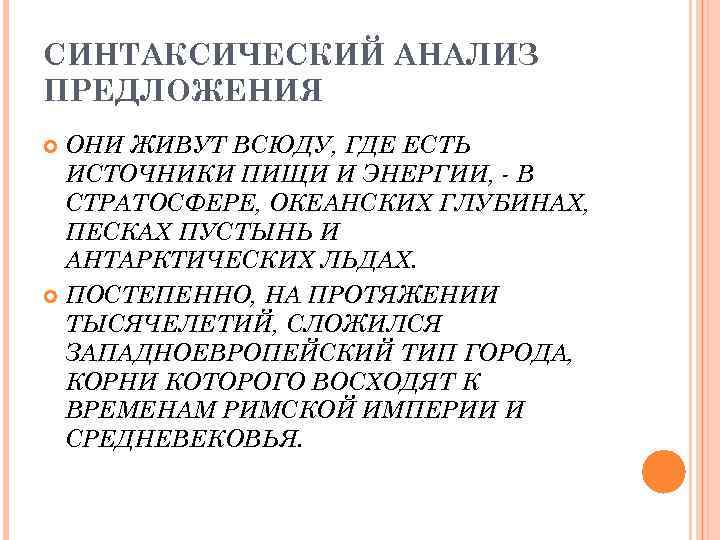 СИНТАКСИЧЕСКИЙ АНАЛИЗ ПРЕДЛОЖЕНИЯ

ОНИ ЖИВУТ ВСЮДУ, ГДЕ ЕСТЬ ИСТОЧНИКИ ПИЩИ И ЭНЕРГИИ, - В СТРАТОСФЕРЕ, ОКЕАНСКИХ ГЛУБИНАХ, ПЕСКАХ ПУСТЫНЬ И АНТАРКТИЧЕСКИХ ЛЬДАХ.

ПОСТЕПЕННО, НА ПРОТЯЖЕНИИ ТЫСЯЧЕЛЕТИЙ, СЛОЖИЛСЯ ЗАПАДНОЕВРОПЕЙСКИЙ ТИП ГОРОДА, КОРНИ КОТОРОГО ВОСХОДЯТ К ВРЕМЕНАМ РИМСКОЙ ИМПЕРИИ И СРЕДНЕВЕКОВЬЯ.